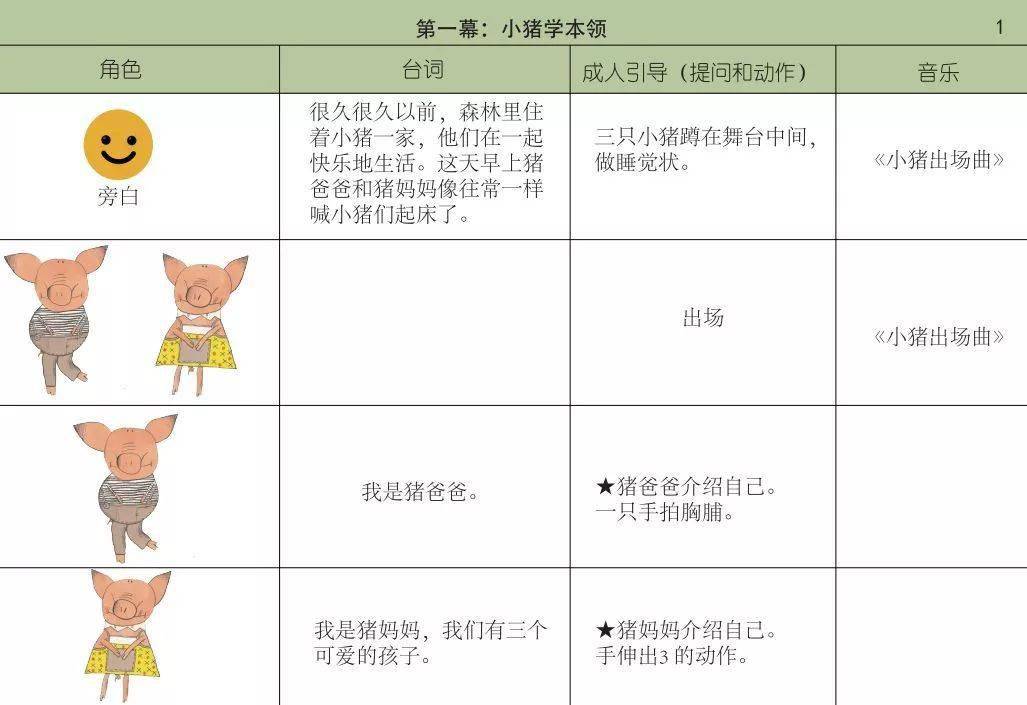 第一幕：小猪学本领 1

| 角色 | 台词 | 成人引导（提问和动作） | 音乐 |
|---|---|---|---|
| 旁白 | 很久很久以前，森林里住着小猪一家，他们在一起快乐地生活。这天早上猪爸爸和猪妈妈像往常一样喊小猪们起床了。 | 三只小猪蹲在舞台中间，做睡觉状。 | 《小猪出场曲》 |
|  |  | 出场 | 《小猪出场曲》 |
|  | 我是猪爸爸。 | ★猪爸爸介绍自己。一只手拍胸脯。 |  |
|  | 我是猪妈妈，我们有三个可爱的孩子。 | ★猪妈妈介绍自己。手伸出3的动作。 |  |